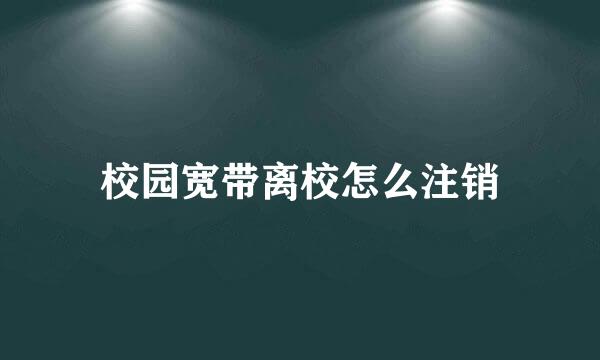 校园宽带离校怎么注销